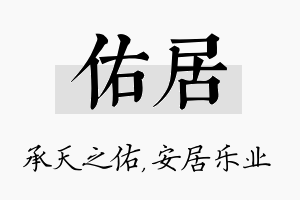 佑居

承天之佑，安居乐业